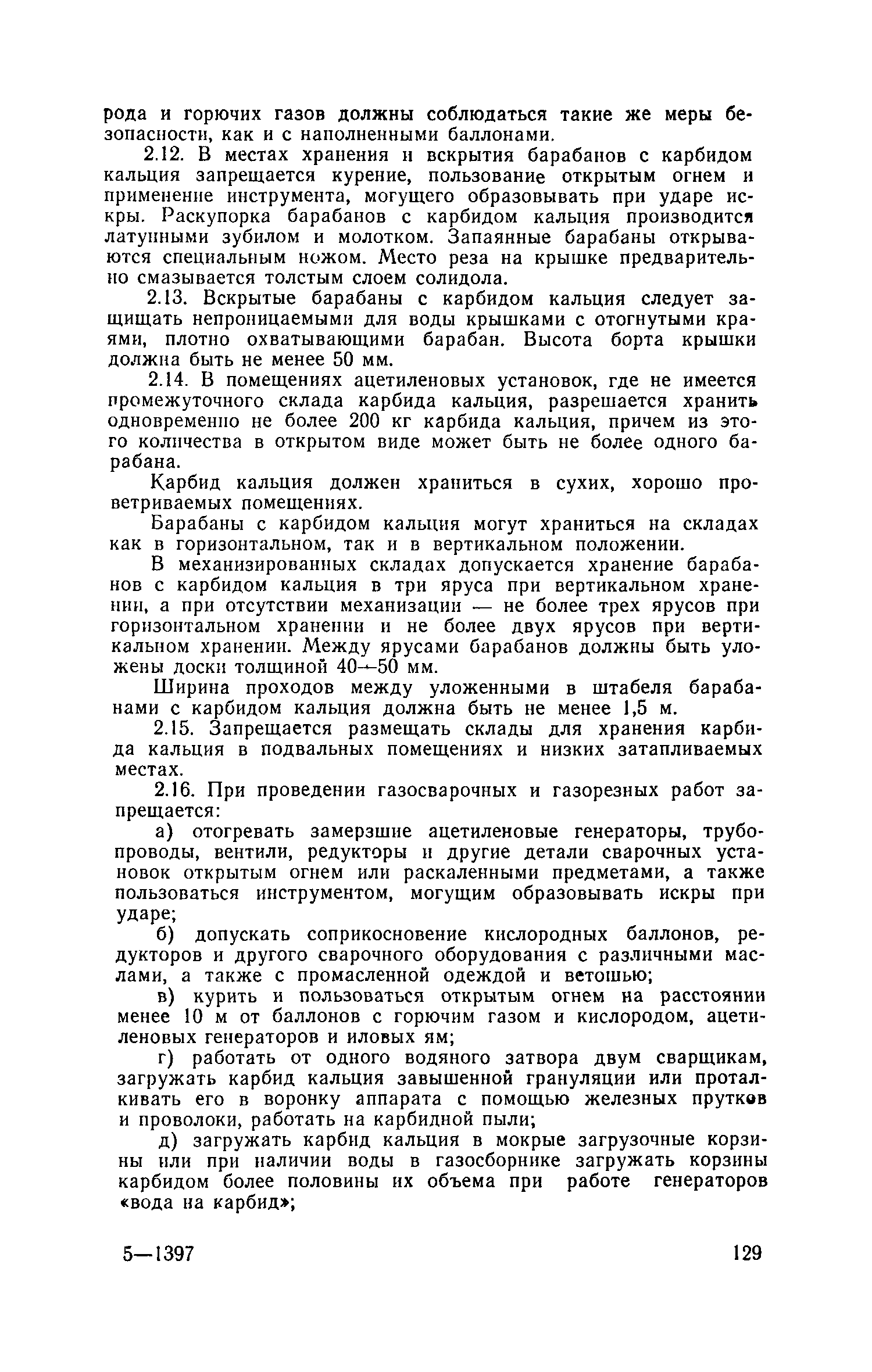 рода и горючих газов должны соблюдаться такие же меры безопасности, как и с наполненными баллонами.

2.12. В местах хранения и вскрытия барабанов с карбидом кальция запрещается курение, пользование открытым огнем и применение инструмента, могущего образовывать при ударе искры. Раскупорка барабанов с карбидом кальция производится латунными зубилом и молотком. Запаянные барабаны открываются специальным ножом. Место реза на крышке предварительно смазывается толстым слоем солидола.

2.13. Вскрытые барабаны с карбидом кальция следует защищать непроницаемыми для воды крышками с отогнутыми краями, плотно охватывающими барабан. Высота борта крышки должна быть не менее 50 мм.

2.14. В помещениях ацетиленовых установок, где не имеется промежуточного склада карбида кальция, разрешается хранить одновременно не более 200 кг карбида кальция, причем из этого количества в открытом виде может быть не более одного барабана.

Карбид кальция должен храниться в сухих, хорошо проветриваемых помещениях.

Барабаны с карбидом кальция могут храниться на складах как в горизонтальном, так и в вертикальном положении.

В механизированных складах допускается хранение барабанов с карбидом кальция в три яруса при вертикальном хранении, а при отсутствии механизации — не более трех ярусов при горизонтальном хранении и не более двух ярусов при вертикальном хранении. Между ярусами барабанов должны быть уложены доски толщиной 40—50 мм.

Ширина проходов между уложенными в штабеля барабанами с карбидом кальция должна быть не менее 1,5 м.

2.15. Запрещается размещать склады для хранения карбида кальция в подвальных помещениях и низких затапливаемых местах.

2.16. При проведении газосварочных и газорезных работ запрещается:

а) отогревать замерзшие ацетиленовые генераторы, трубопроводы, вентили, редукторы и другие детали сварочных установок открытым огнем или раскаленными предметами, а также пользоваться инструментом, могущим образовывать искры при ударе;

б) допускать соприкосновение кислородных баллонов, редукторов и другого сварочного оборудования с различными маслами, а также с промасленной одеждой и ветошью;

в) курить и пользоваться открытым огнем на расстоянии менее 10 м от баллонов с горючим газом и кислородом, ацетиленовых генераторов и иловых ям;

г) работать от одного водяного затвора двум сварщикам, загружать карбид кальция завышенной грануляции или проталкивать его в воронку аппарата с помощью железных прутков и проволоки, работать на карбидной пыли;

д) загружать карбид кальция в мокрые загрузочные корзины или при наличии воды в газосборнике загружать корзины карбидом более половины их объема при работе генераторов «вода на карбид»;

5—1397 129